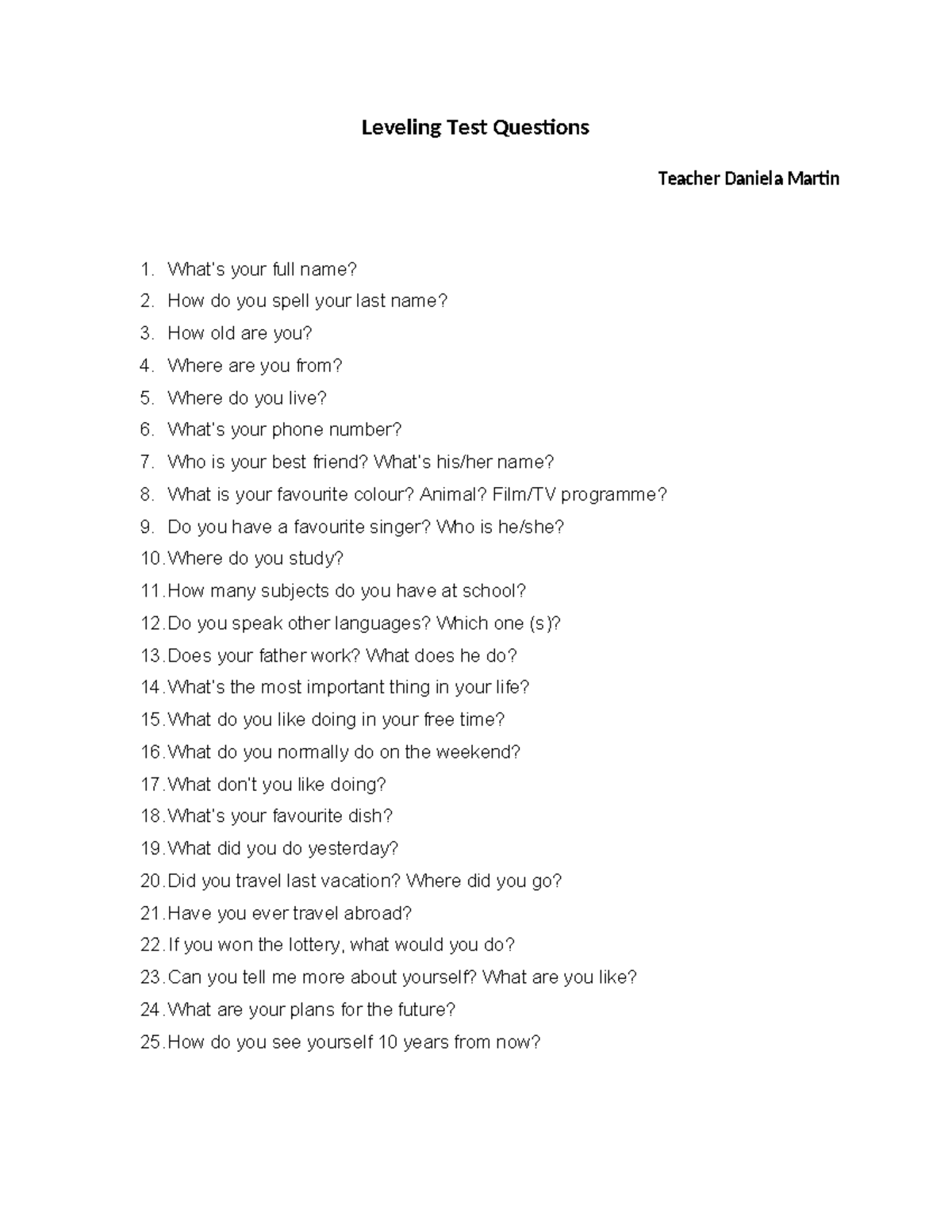 Leveling Test Questions

Teacher Daniela Martin

1. What's your full name?
2. How do you spell your last name?
3. How old are you?
4. Where are you from?
5. Where do you live?
6. What's your phone number?
7. Who is your best friend? What's his/her name?
8. What is your favourite colour? Animal? Film/TV programme?
9. Do you have a favourite singer? Who is he/she?
10. Where do you study?
11. How many subjects do you have at school?
12. Do you speak other languages? Which one (s)?
13. Does your father work? What does he do?
14. What's the most important thing in your life?
15. What do you like doing in your free time?
16. What do you normally do on the weekend?
17. What don't you like doing?
18. What's your favourite dish?
19. What did you do yesterday?
20. Did you travel last vacation? Where did you go?
21. Have you ever travel abroad?
22. If you won the lottery, what would you do?
23. Can you tell me more about yourself? What are you like?
24. What are your plans for the future?
25. How do you see yourself 10 years from now?